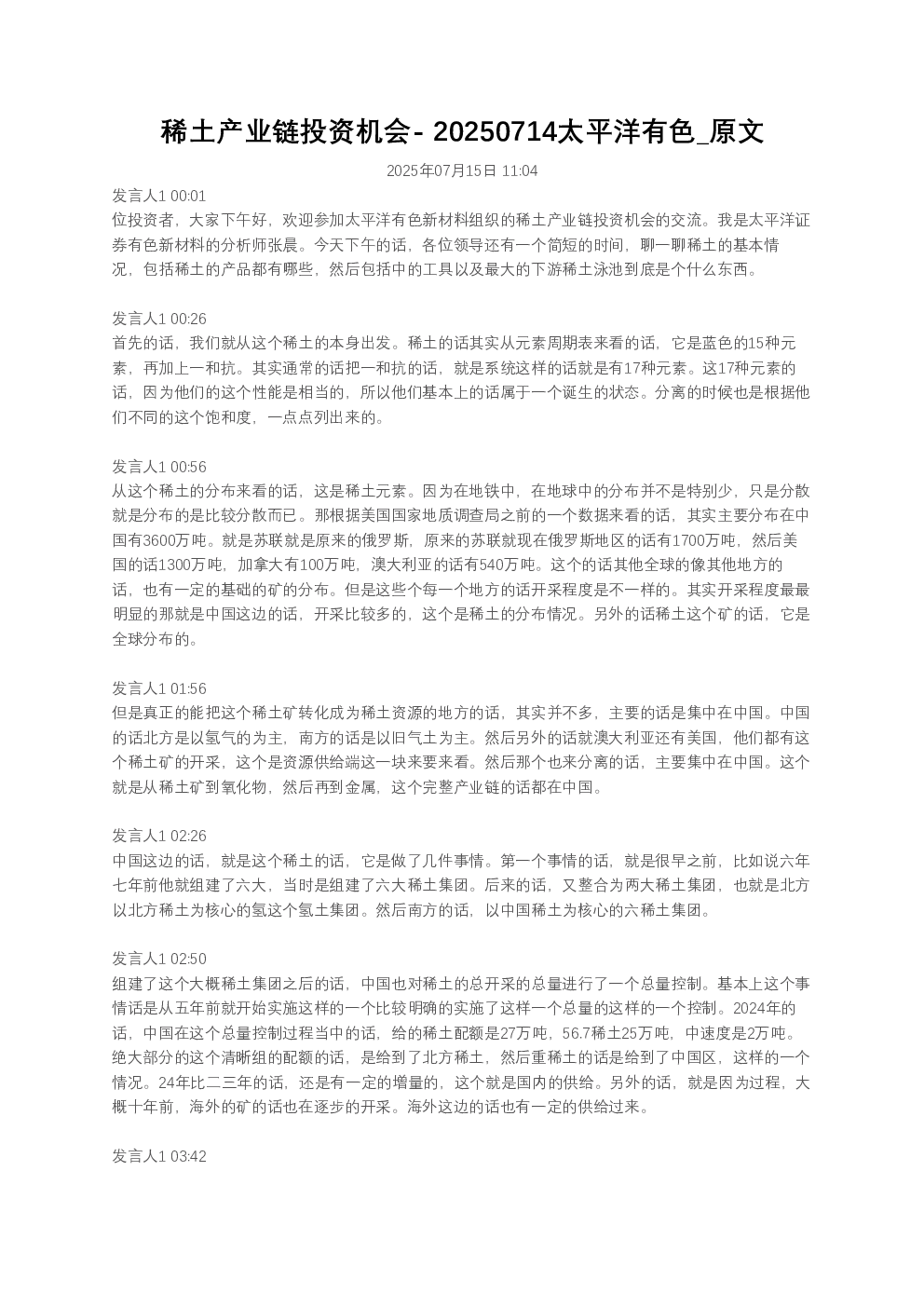 稀土产业链投资机会- 20250714太平洋有色_原文

2025年07月15日 11:04

发言人1 00:01
位投资者，大家下午好，欢迎参加太平洋有色新材料组织的稀土产业链投资机会的交流。我是太平洋证券有色新材料的分析师张晨。今天下午的话，各位领导还有一个简短的时间，聊一聊稀土的基本情况，包括稀土的产品都有哪些，然后包括中的工具以及最大的下游稀土泳池到底是个什么东西。

发言人1 00:26
首先的话，我们就从这个稀土的本身出发。稀土的话其实从元素周期表来看的话，它是蓝色的15种元素，再加上一和抗。其实通常的话把一和抗的话，就是系统这样的话就是有17种元素。这17种元素的话，因为他们的这个性能是相当的，所以他们基本上的话属于一个诞生的状态。分离的时候也是根据他们不同的这个饱和度，一点点列出来的。

发言人1 00:56
从这个稀土的分布来看的话，这是稀土元素。因为在地铁中，在地球中的分布并不是特别少，只是分散就是分布的是比较分散而已。那根据美国国家地质调查局之前的一个数据来看的话，其实主要分布在中国有3600万吨。就是苏联就是原来的俄罗斯，原来的苏联就现在俄罗斯地区的话有1700万吨，然后美国的话1300万吨，加拿大有100万吨，澳大利亚的话有540万吨。这个的话其他全球的像其他地方的话，也有一定的基础的矿的分布。但是这些个每一个地方的话开采程度是不一样的。其实开采程度最最明显的那就是中国这边的话，开采比较多的，这个是稀土的分布情况。另外的话稀土这个矿的话，它是全球分布的。

发言人1 01:56
但是真正的能把这个稀土矿转化成为稀土资源的地方的话，其实并不多，主要的话是集中在中国。中国的话北方是以氢气的为主，南方的话是以旧气土为主。然后另外的话就澳大利亚还有美国，他们都有这个稀土矿的开采，这个是资源供给端这一块来要来看。然后那个也来分离的话，主要集中在中国。这个就是从稀土矿到氧化物，然后再到金属，这个完整产业链的话都在中国。

发言人1 02:26
中国这边的话，就是这个稀土的话，它是做了几件事情。第一个事情的话，就是很早之前，比如说六年七年前他就组建了六大，当时是组建了六大稀土集团。后来的话，又整合为两大稀土集团，也就是北方以北方稀土为核心的氢这个氢土集团。然后南方的话，以中国稀土为核心的六稀土集团。

发言人1 02:50
组建了这个大概稀土集团之后的话，中国也对稀土的总开采的总量进行了一个总量控制。基本上这个事情话是从五年前就开始实施这样的一个比较明确的实施了这样一个总量的这样的一个控制。2024年的话，中国在这个总量控制过程当中的话，给的稀土配额是27万吨，56.7稀土25万吨，中速度是2万吨。绝大部分的这个清晰组的配额的话，是给到了北方稀土，然后重稀土的话是给到了中国区，这样的一个情况。24年比二三年的话，还是有一定的增量的，这个就是国内的供给。另外的话，就是因为过程，大概十年前，海外的矿的话也在逐步的开采。海外这边的话也有一定的供给过来。

发言人1 03:42